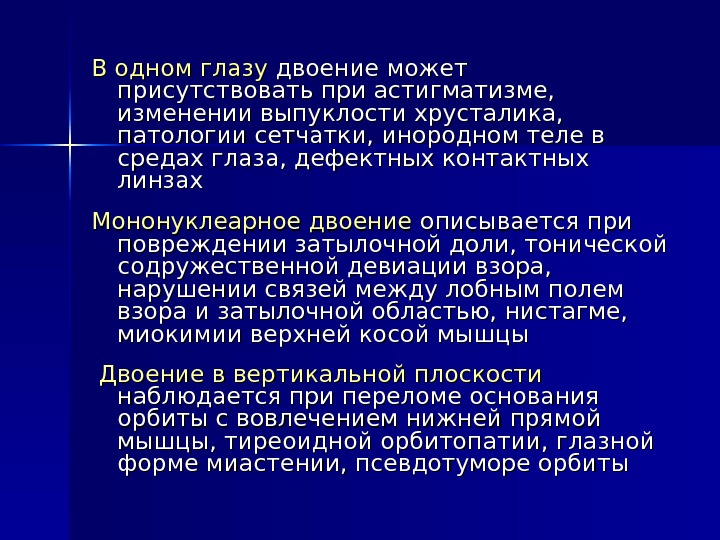 В одном глазу двоение может присутствовать при астигматизме, изменении выпуклости хрусталика, патологии сетчатки, инородном теле в средах глаза, дефектных контактных линзах

Мононуклеарное двоение описывается при повреждении затылочной доли, тонической содружественной девиации взора, нарушении связей между лобным полем взора и затылочной областью, нистагме, миокимии верхней косой мышцы

Двоение в вертикальной плоскости наблюдается при переломе основания орбиты с вовлечением нижней прямой мышцы, тиреоидной орбитопатии, глазной форме миастении, псевдотуморе орбиты